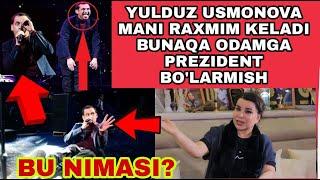 YULDUZ USMONOVA
MANI RAXMIM KELADI
BUNAQA ODAMGA
PREZIDENT
BO'LARMISH

BU NIMASI?